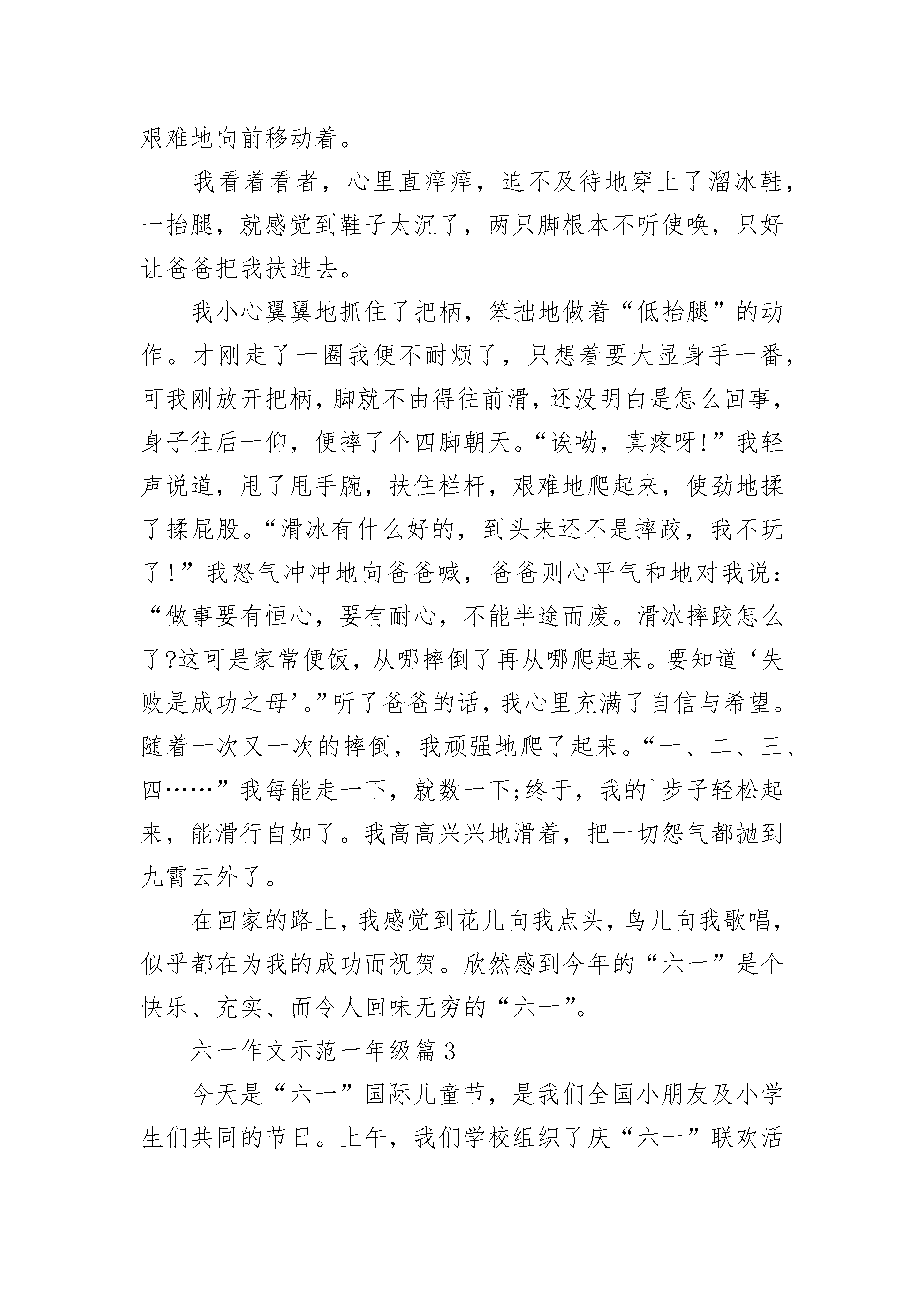 艰难地向前移动着。

我看着看者，心里直痒痒，迫不及待地穿上了溜冰鞋，一抬腿，就感觉到鞋子太沉了，两只脚根本不听使唤，只好让爸爸把我扶进去。

我小心翼翼地抓住了把柄，笨拙地做着“低抬腿”的动作。才刚走了一圈我便不耐烦了，只想着要大显身手一番，可我刚放开把柄，脚就不由得往前滑，还没明白是怎么回事，身子往后一仰，便摔了个四脚朝天。“诶呦，真疼呀!”我轻声说道，甩了甩手腕，扶住栏杆，艰难地爬起来，使劲地揉了揉屁股。“滑冰有什么好的，到头来还不是摔跤，我不玩了!”我怒气冲冲地向爸爸喊，爸爸则心平气和地对我说：“做事要有恒心，要有耐心，不能半途而废。滑冰摔跤怎么了?这可是家常便饭，从哪摔倒了再从哪爬起来。要知道‘失败是成功之母’。”听了爸爸的话，我心里充满了自信与希望。随着一次又一次的摔倒，我顽强地爬了起来。“一、二、三、四……”我每能走一下，就数一下;终于，我的`步子轻松起来，能滑行自如了。我高高兴兴地滑着，把一切怨气都抛到九霄云外了。

在回家的路上，我感觉到花儿向我点头，鸟儿向我歌唱，似乎都在为我的成功而祝贺。欣然感到今年的“六一”是个快乐、充实、而令人回味无穷的“六一”。

六一作文示范一年级篇3

今天是“六一”国际儿童节，是我们全国小朋友及小学生们共同的节日。上午，我们学校组织了庆“六一”联欢活